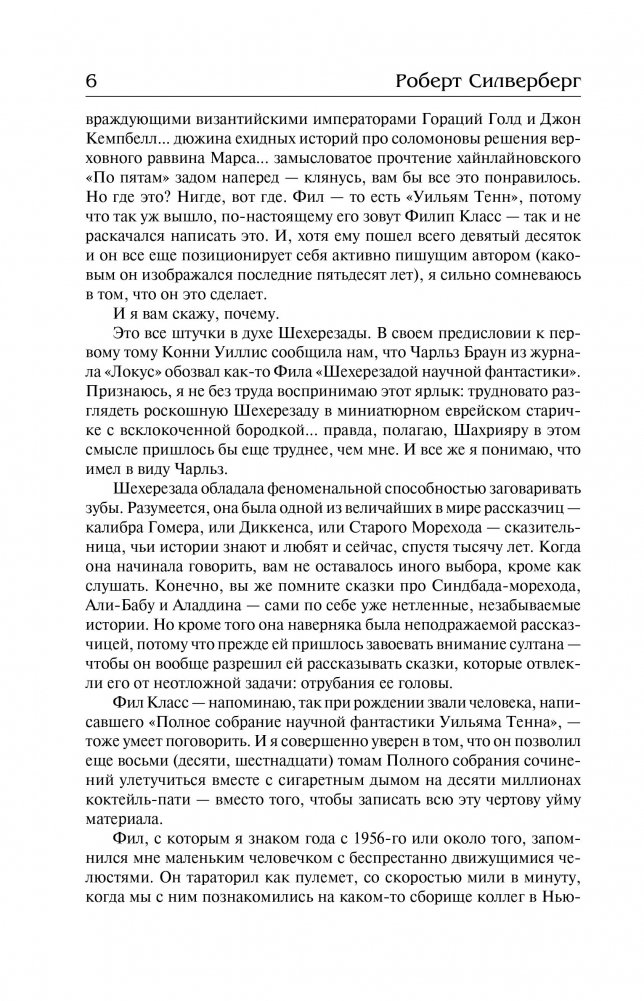 6 Роберт Силверберг

враждующими византийскими императорами Гораций Голд и Джон Кемпбелл... дюжина ехидных историй про соломоновы решения верховного раввина Марса... замысловатое прочтение хайнлайновского «По пятам» задом наперед — клянусь, вам бы все это понравилось. Но где это? Нигде, вот где. Фил — то есть «Уильям Тенн», потому что так уж вышло, по-настоящему его зовут Филип Класс — так и не раскачался написать это. И, хотя ему пошел всего девятый десяток и он все еще позиционирует себя активно пишущим автором (каковым он изображался последние пятьдесят лет), я сильно сомневаюсь в том, что он это сделает.

И я вам скажу, почему.

Это все штучки в духе Шехерезады. В своем предисловии к первому тому Конни Уиллис сообщила нам, что Чарльз Браун из журнала «Локус» обозвал как-то Фила «Шехерезадой научной фантастики». Признаюсь, я не без труда воспринимаю этот ярлык: трудновато разглядеть роскошную Шехерезаду в миниатюрном еврейском старичке с всклокоченной бородкой... правда, полагаю, Шахрияру в этом смысле пришлось бы еще труднее, чем мне. И все же я понимаю, что имел в виду Чарльз.

Шехерезада обладала феноменальной способностью заговаривать зубы. Разумеется, она была одной из величайших в мире рассказчиц — калибра Гомера, или Диккенса, или Старого Морехода — сказительница, чьи истории знают и любят и сейчас, спустя тысячу лет. Когда она начинала говорить, вам не оставалось иного выбора, кроме как слушать. Конечно, вы же помните сказки про Синдбада-морехода, Али-Бабу и Аладдина — сами по себе уже нетленные, незабываемые истории. Но кроме того она наверняка была неподражаемой рассказчицей, потому что прежде ей пришлось завоевать внимание султана — чтобы он вообще разрешил ей рассказывать сказки, которые отвлекли его от неотложной задачи: отрубания ее головы.

Фил Класс — напоминаю, так при рождении звали человека, написавшего «Полное собрание научной фантастики Уильяма Тенна», — тоже умеет поговорить. И я совершенно уверен в том, что он позволил еще восьми (десяти, шестнадцати) томам Полного собрания сочинений улетучиться вместе с сигаретным дымом на десяти миллионах коктейль-пати — вместо того, чтобы записать всю эту чертову уйму материала.

Фил, с которым я знаком года с 1956-го или около того, запомнился мне маленьким человечком с беспрестанно движущимися челюстями. Он тараторил как пулемет, со скоростью мили в минуту, когда мы с ним познакомились на каком-то сборище коллег в Нью-